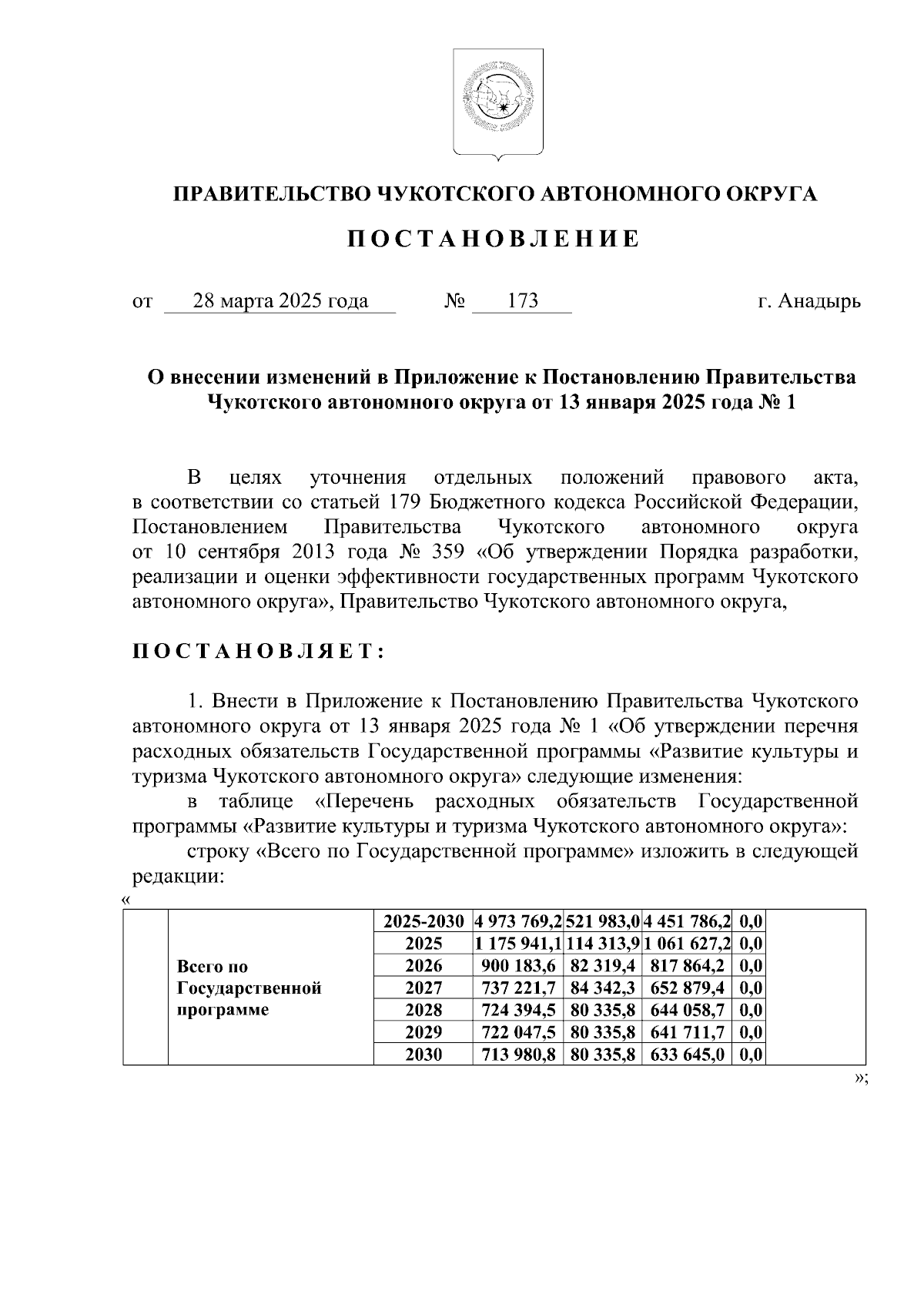 ПРАВИТЕЛЬСТВО ЧУКОТСКОГО АВТОНОМНОГО ОКРУГА

П О С Т А Н О В Л Е Н И Е

от 28 марта 2025 года № 173 г. Анадырь

О внесении изменений в Приложение к Постановлению Правительства Чукотского автономного округа от 13 января 2025 года № 1

В целях уточнения отдельных положений правового акта, в соответствии со статьей 179 Бюджетного кодекса Российской Федерации, Постановлением Правительства Чукотского автономного округа от 10 сентября 2013 года № 359 «Об утверждении Порядка разработки, реализации и оценки эффективности государственных программ Чукотского автономного округа», Правительство Чукотского автономного округа,

П О С Т А Н О В Л Я Е Т :

1. Внести в Приложение к Постановлению Правительства Чукотского автономного округа от 13 января 2025 года № 1 «Об утверждении перечня расходных обязательств Государственной программы «Развитие культуры и туризма Чукотского автономного округа» следующие изменения:

в таблице «Перечень расходных обязательств Государственной программы «Развитие культуры и туризма Чукотского автономного округа»:

строку «Всего по Государственной программе» изложить в следующей редакции:

«

| | | | | | | | |
|---|---|---|---|---|---|---|---|
| | Всего по Государственной программе | 2025-2030 | 4 973 769,2 | 521 983,0 | 4 451 786,2 | 0,0 | |
| | | 2025 | 1 175 941,1 | 114 313,9 | 1 061 627,2 | 0,0 | |
| | | 2026 | 900 183,6 | 82 319,4 | 817 864,2 | 0,0 | |
| | | 2027 | 737 221,7 | 84 342,3 | 652 879,4 | 0,0 | |
| | | 2028 | 724 394,5 | 80 335,8 | 644 058,7 | 0,0 | |
| | | 2029 | 722 047,5 | 80 335,8 | 641 711,7 | 0,0 | |
| | | 2030 | 713 980,8 | 80 335,8 | 633 645,0 | 0,0 | |

»;